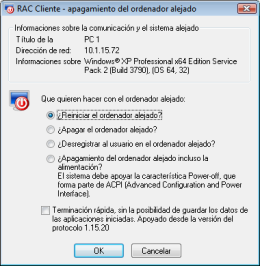 RAC Cliente - apagamiento del ordenador alejado

Informaciones sobre la comunicación y el sistema alejado

Título de la PC 1

Dirección de red: 10.1.15.72

Informaciones sobre Windows® XP Professional x64 Edition Service Pack 2 (Build 3790), (OS 64, 32)

Que quieren hacer con el ordenador alejado:

¿Reiniciar el ordenador alejado?

¿Apagar el ordenador alejado?

¿Desregistrar al usuario en el ordenador alejado?

¿Apagamiento del ordenador alejado incluso la alimentación?
El sistema debe apoyar la característica Power-off, que forma parte de ACPI (Advanced Configuration and Power Interface).

Terminación rápida, sin la posibilidad de guardar los datos de las aplicaciones iniciadas. Apoyado desde la versión del protocolo 1.15.20

OK

Cancelar